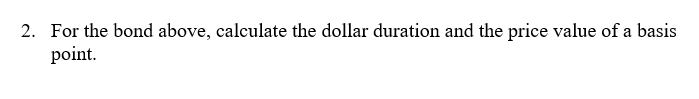 2. For the bond above, calculate the dollar duration and the price value of a basis point.